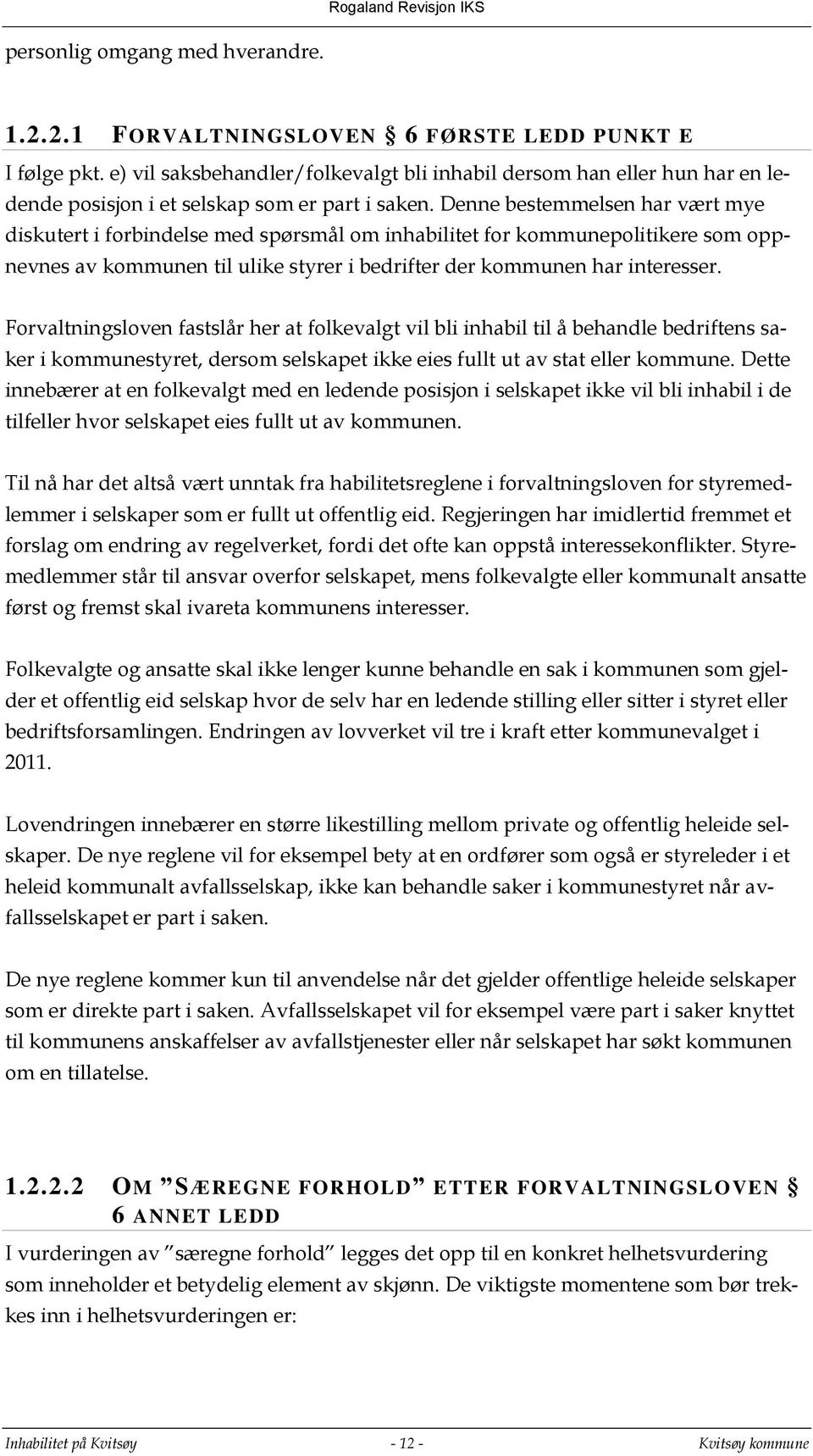 Rogaland Revisjon IKS

personlig omgang med hverandre.

1.2.2.1 FORVALTNINGSLOVEN § 6 FØRSTE LEDD PUNKT E

I følge pkt. e) vil saksbehandler/folkevalgt bli inhabil dersom han eller hun har en ledende posisjon i et selskap som er part i saken. Denne bestemmelsen har vært mye diskutert i forbindelse med spørsmål om inhabilitet for kommunepolitikere som oppnevnes av kommunen til ulike styrer i bedrifter der kommunen har interesser.

Forvaltningsloven fastslår her at folkevalgt vil bli inhabil til å behandle bedriftens saker i kommunestyret, dersom selskapet ikke eies fullt ut av stat eller kommune. Dette innebærer at en folkevalgt med en ledende posisjon i selskapet ikke vil bli inhabil i de tilfeller hvor selskapet eies fullt ut av kommunen.

Til nå har det altså vært unntak fra habilitetsreglene i forvaltningsloven for styremedlemmer i selskaper som er fullt ut offentlig eid. Regjeringen har imidlertid fremmet et forslag om endring av regelverket, fordi det ofte kan oppstå interessekonflikter. Styremedlemmer står til ansvar overfor selskapet, mens folkevalgte eller kommunalt ansatte først og fremst skal ivareta kommunens interesser.

Folkevalgte og ansatte skal ikke lenger kunne behandle en sak i kommunen som gjelder et offentlig eid selskap hvor de selv har en ledende stilling eller sitter i styret eller bedriftsforsamlingen. Endringen av lovverket vil tre i kraft etter kommunevalget i 2011.

Lovendringen innebærer en større likestilling mellom private og offentlig heleide selskaper. De nye reglene vil for eksempel bety at en ordfører som også er styreleder i et heleid kommunalt avfallsselskap, ikke kan behandle saker i kommunestyret når avfallsselskapet er part i saken.

De nye reglene kommer kun til anvendelse når det gjelder offentlige heleide selskaper som er direkte part i saken. Avfallsselskapet vil for eksempel være part i saker knyttet til kommunens anskaffelser av avfallstjenester eller når selskapet har søkt kommunen om en tillatelse.

1.2.2.2 OM ”SÆREGNE FORHOLD” ETTER FORVALTNINGSLOVEN § 6 ANNET LEDD

I vurderingen av ”særegne forhold” legges det opp til en konkret helhetsvurdering som inneholder et betydelig element av skjønn. De viktigste momentene som bør trekkes inn i helhetsvurderingen er:

Inhabilitet på Kvitsøy - 12 - Kvitsøy kommune